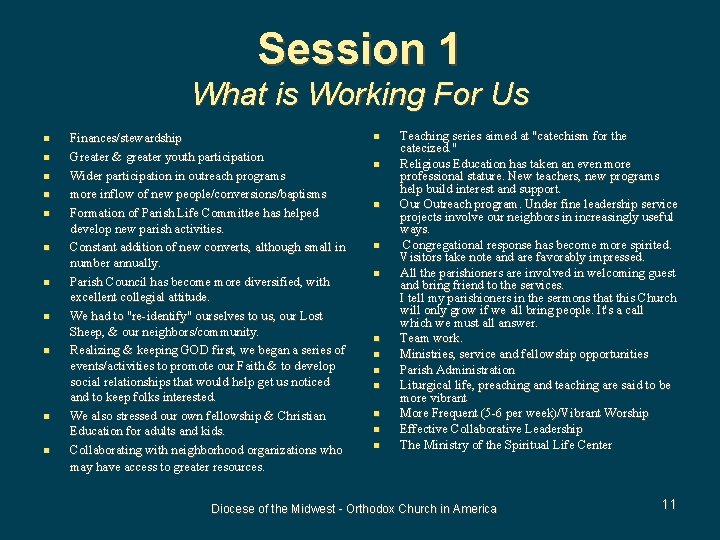 Session 1

What is Working For Us

• Finances/stewardship
• Greater & greater youth participation
• Wider participation in outreach programs
• more inflow of new people/conversions/baptisms
• Formation of Parish Life Committee has helped develop new parish activities.
• Constant addition of new converts, although small in number annually.
• Parish Council has become more diversified, with excellent collegial attitude.
• We had to "re-identify" ourselves to us, our Lost Sheep, & our neighbors/community.
• Realizing & keeping GOD first, we began a series of events/activities to promote our Faith & to develop social relationships that would help get us noticed and to keep folks interested.
• We also stressed our own fellowship & Christian Education for adults and kids.
• Collaborating with neighborhood organizations who may have access to greater resources.

• Teaching series aimed at "catechism for the catecized."
• Religious Education has taken an even more professional stature. New teachers, new programs help build interest and support.
• Our Outreach program. Under fine leadership service projects involve our neighbors in increasingly useful ways.
• Congregational response has become more spirited. Visitors take note and are favorably impressed.
• All the parishioners are involved in welcoming guest and bring friend to the services.
I tell my parishioners in the sermons that this Church will only grow if we all bring people. It's a call which we must all answer.
• Team work.
• Ministries, service and fellowship opportunities
• Parish Administration
• Liturgical life, preaching and teaching are said to be more vibrant
• More Frequent (5-6 per week)/Vibrant Worship
• Effective Collaborative Leadership
• The Ministry of the Spiritual Life Center

Diocese of the Midwest - Orthodox Church in America

11